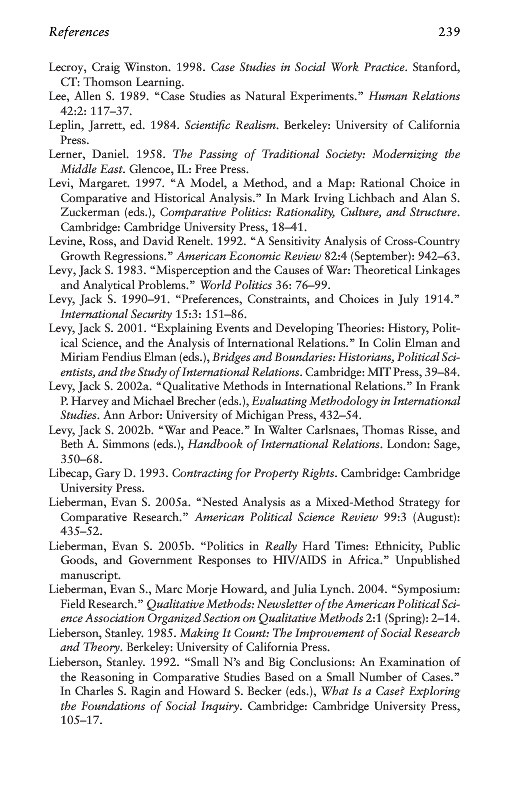 References 239

Lecroy, Craig Winston. 1998. Case Studies in Social Work Practice. Stanford, CT: Thomson Learning.

Lee, Allen S. 1989. "Case Studies as Natural Experiments." Human Relations 42:2: 117–37.

Leplin, Jarrett, ed. 1984. Scientific Realism. Berkeley: University of California Press.

Lerner, Daniel. 1958. The Passing of Traditional Society: Modernizing the Middle East. Glencoe, IL: Free Press.

Levi, Margaret. 1997. "A Model, a Method, and a Map: Rational Choice in Comparative and Historical Analysis." In Mark Irving Lichbach and Alan S. Zuckerman (eds.), Comparative Politics: Rationality, Culture, and Structure. Cambridge: Cambridge University Press, 18–41.

Levine, Ross, and David Renelt. 1992. "A Sensitivity Analysis of Cross-Country Growth Regressions." American Economic Review 82:4 (September): 942–63.

Levy, Jack S. 1983. "Misperception and the Causes of War: Theoretical Linkages and Analytical Problems." World Politics 36: 76–99.

Levy, Jack S. 1990–91. "Preferences, Constraints, and Choices in July 1914." International Security 15:3: 151–86.

Levy, Jack S. 2001. "Explaining Events and Developing Theories: History, Political Science, and the Analysis of International Relations." In Colin Elman and Miriam Fendius Elman (eds.), Bridges and Boundaries: Historians, Political Scientists, and the Study of International Relations. Cambridge: MIT Press, 39–84.

Levy, Jack S. 2002a. "Qualitative Methods in International Relations." In Frank P. Harvey and Michael Brecher (eds.), Evaluating Methodology in International Studies. Ann Arbor: University of Michigan Press, 432–54.

Levy, Jack S. 2002b. "War and Peace." In Walter Carlsnaes, Thomas Risse, and Beth A. Simmons (eds.), Handbook of International Relations. London: Sage, 350–68.

Libecap, Gary D. 1993. Contracting for Property Rights. Cambridge: Cambridge University Press.

Lieberman, Evan S. 2005a. "Nested Analysis as a Mixed-Method Strategy for Comparative Research." American Political Science Review 99:3 (August): 435–52.

Lieberman, Evan S. 2005b. "Politics in Really Hard Times: Ethnicity, Public Goods, and Government Responses to HIV/AIDS in Africa." Unpublished manuscript.

Lieberman, Evan S., Marc Morje Howard, and Julia Lynch. 2004. "Symposium: Field Research." Qualitative Methods: Newsletter of the American Political Science Association Organized Section on Qualitative Methods 2:1 (Spring): 2–14.

Lieberson, Stanley. 1985. Making It Count: The Improvement of Social Research and Theory. Berkeley: University of California Press.

Lieberson, Stanley. 1992. "Small N's and Big Conclusions: An Examination of the Reasoning in Comparative Studies Based on a Small Number of Cases." In Charles S. Ragin and Howard S. Becker (eds.), What Is a Case? Exploring the Foundations of Social Inquiry. Cambridge: Cambridge University Press, 105–17.